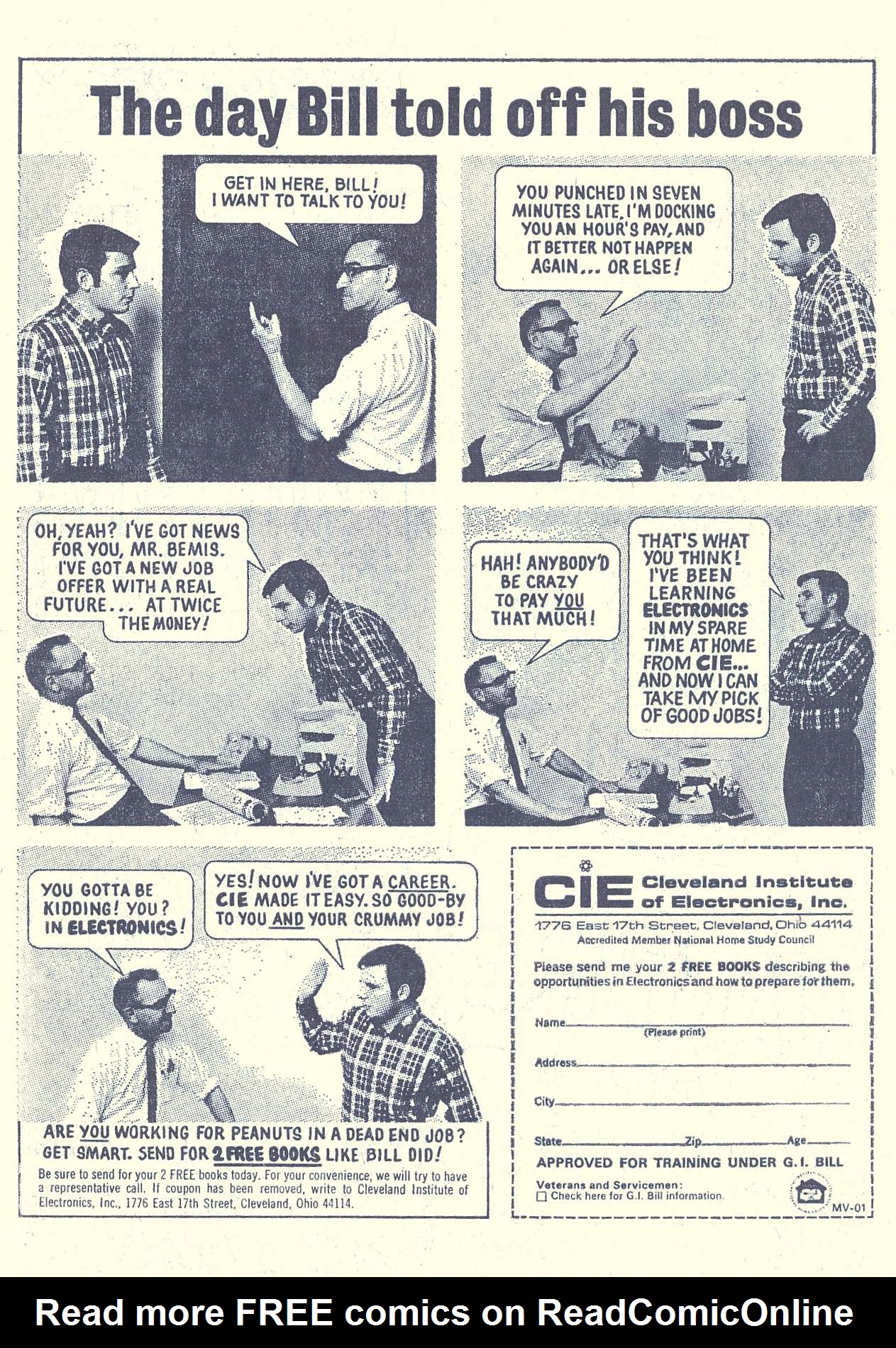 The day Bill told off his boss

GET IN HERE, BILL! I WANT TO TALK TO YOU!

YOU PUNCHED IN SEVEN MINUTES LATE. I'M DOCKING YOU AN HOUR'S PAY, AND IT BETTER NOT HAPPEN AGAIN... OR ELSE!

OH, YEAH? I'VE GOT NEWS FOR YOU, MR. BEMIS. I'VE GOT A NEW JOB OFFER WITH A REAL FUTURE... AT TWICE THE MONEY!

HAH! ANYBODY'D BE CRAZY TO PAY YOU THAT MUCH!

THAT'S WHAT YOU THINK! I'VE BEEN LEARNING ELECTRONICS IN MY SPARE TIME AT HOME FROM CIE... AND NOW I CAN TAKE MY PICK OF GOOD JOBS!

YOU GOTTA BE KIDDING! YOU? IN ELECTRONICS!

YES! NOW I'VE GOT A CAREER. CIE MADE IT EASY. SO GOOD-BY TO YOU AND YOUR CRUMMY JOB!

ARE YOU WORKING FOR PEANUTS IN A DEAD END JOB? GET SMART. SEND FOR 2 FREE BOOKS LIKE BILL DID!

Be sure to send for your 2 FREE books today. For your convenience, we will try to have a representative call. If coupon has been removed, write to Cleveland Institute of Electronics, Inc., 1776 East 17th Street, Cleveland, Ohio 44114.

CIE Cleveland Institute of Electronics, Inc.
1776 East 17th Street, Cleveland, Ohio 44114
Accredited Member National Home Study Council

Please send me your 2 FREE BOOKS describing the opportunities in Electronics and how to prepare for them.

Name
(Please print)
Address
City
State Zip Age
APPROVED FOR TRAINING UNDER G.I. BILL
Veterans and Servicemen:
☐ Check here for G.I. Bill information.
MV-01

Read more FREE comics on ReadComicOnline